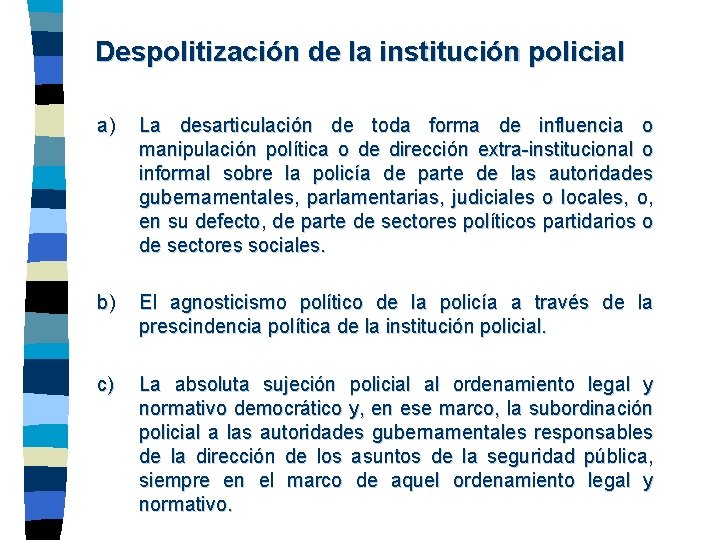 Despolitización de la institución policial

a) La desarticulación de toda forma de influencia o manipulación política o de dirección extra-institucional o informal sobre la policía de parte de las autoridades gubernamentales, parlamentarias, judiciales o locales, o, en su defecto, de parte de sectores políticos partidarios o de sectores sociales.

b) El agnosticismo político de la policía a través de la prescindencia política de la institución policial.

c) La absoluta sujeción policial al ordenamiento legal y normativo democrático y, en ese marco, la subordinación policial a las autoridades gubernamentales responsables de la dirección de los asuntos de la seguridad pública, siempre en el marco de aquel ordenamiento legal y normativo.